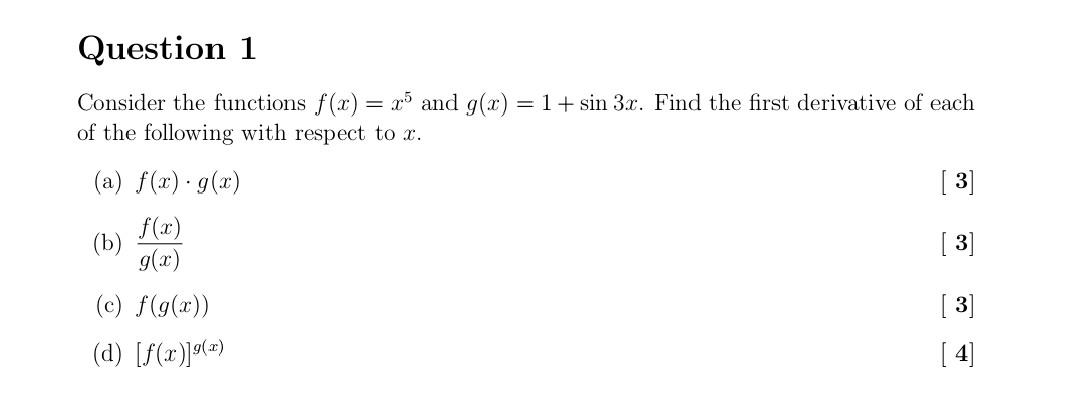 Question 1

Consider the functions $f(x) = x^5$ and $g(x) = 1 + \sin 3x$. Find the first derivative of each of the following with respect to $x$.

(a) $f(x) \cdot g(x)$ [ 3]

(b) $\frac{f(x)}{g(x)}$ [ 3]

(c) $f(g(x))$ [ 3]

(d) $[f(x)]^{g(x)}$ [ 4]